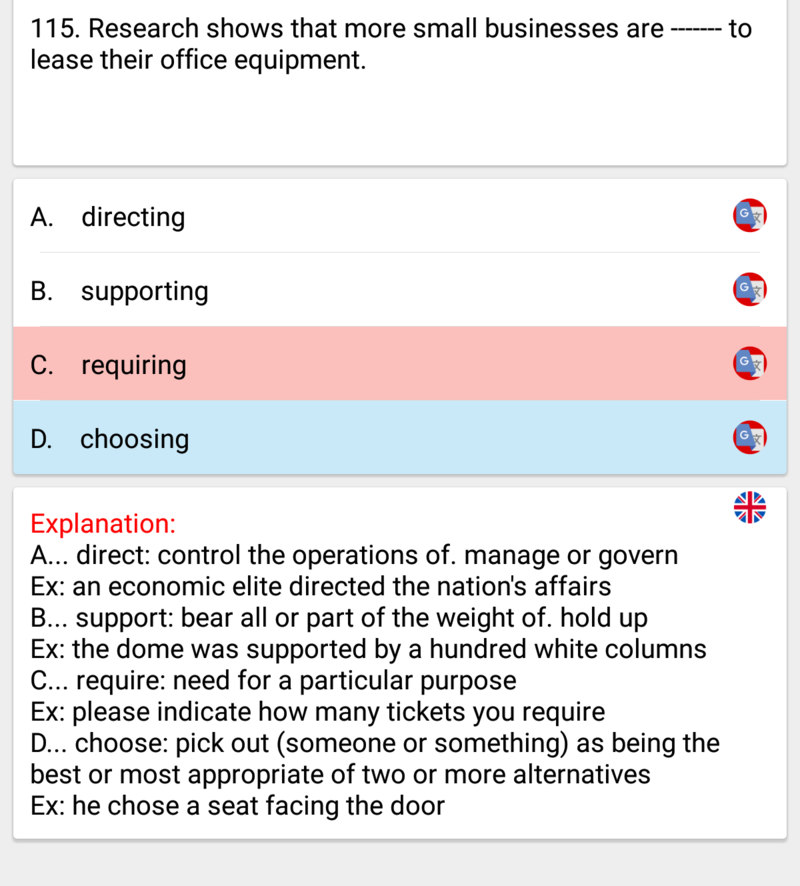 115. Research shows that more small businesses are ------- to lease their office equipment.

A. directing

B. supporting

C. requiring

D. choosing

Explanation:
A... direct: control the operations of. manage or govern
Ex: an economic elite directed the nation's affairs
B... support: bear all or part of the weight of. hold up
Ex: the dome was supported by a hundred white columns
C... require: need for a particular purpose
Ex: please indicate how many tickets you require
D... choose: pick out (someone or something) as being the best or most appropriate of two or more alternatives
Ex: he chose a seat facing the door